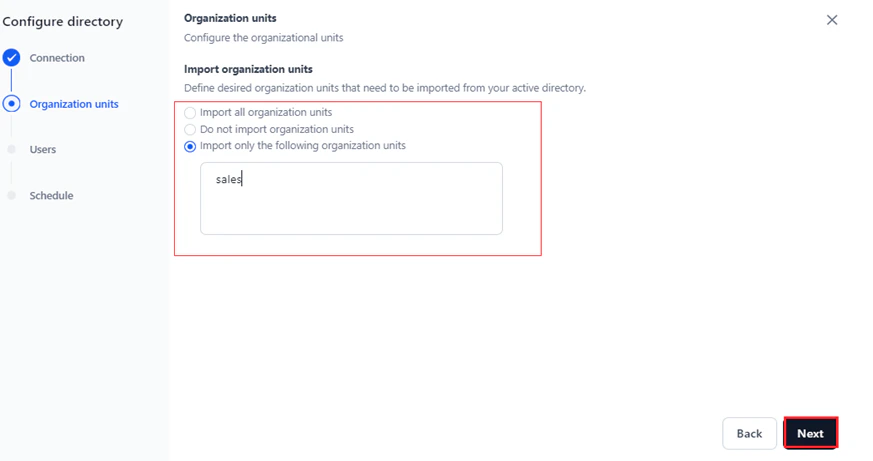 Configure directory

Connection

Organization units

Users

Schedule

Organization units

Configure the organizational units

Import organization units

Define desired organization units that need to be imported from your active directory.

Import all organization units

Do not import organization units

Import only the following organization units

sales

Back

Next